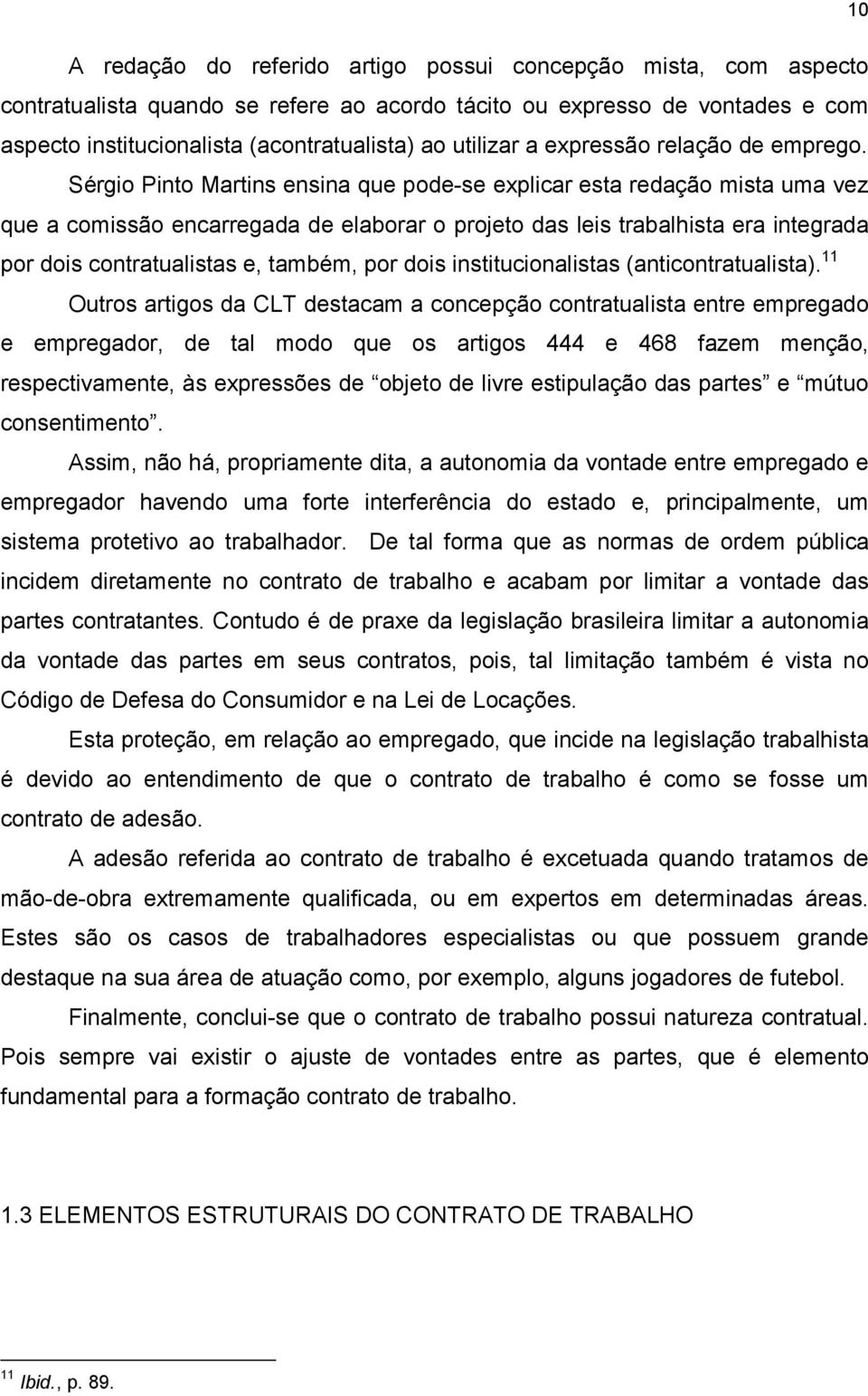 10

A redação do referido artigo possui concepção mista, com aspecto contratualista quando se refere ao acordo tácito ou expresso de vontades e com aspecto institucionalista (acontratualista) ao utilizar a expressão relação de emprego. Sérgio Pinto Martins ensina que pode-se explicar esta redação mista uma vez que a comissão encarregada de elaborar o projeto das leis trabalhista era integrada por dois contratualistas e, também, por dois institucionalistas (anticontratualista).$^{11}$

Outros artigos da CLT destacam a concepção contratualista entre empregado e empregador, de tal modo que os artigos 444 e 468 fazem menção, respectivamente, às expressões de “objeto de livre estipulação das partes” e “mútuo consentimento”.

Assim, não há, propriamente dita, a autonomia da vontade entre empregado e empregador havendo uma forte interferência do estado e, principalmente, um sistema protetivo ao trabalhador. De tal forma que as normas de ordem pública incidem diretamente no contrato de trabalho e acabam por limitar a vontade das partes contratantes. Contudo é de praxe da legislação brasileira limitar a autonomia da vontade das partes em seus contratos, pois, tal limitação também é vista no Código de Defesa do Consumidor e na Lei de Locações.

Esta proteção, em relação ao empregado, que incide na legislação trabalhista é devido ao entendimento de que o contrato de trabalho é como se fosse um contrato de adesão.

A adesão referida ao contrato de trabalho é excetuada quando tratamos de mão-de-obra extremamente qualificada, ou em expertos em determinadas áreas. Estes são os casos de trabalhadores especialistas ou que possuem grande destaque na sua área de atuação como, por exemplo, alguns jogadores de futebol.

Finalmente, conclui-se que o contrato de trabalho possui natureza contratual. Pois sempre vai existir o ajuste de vontades entre as partes, que é elemento fundamental para a formação contrato de trabalho.

1.3 ELEMENTOS ESTRUTURAIS DO CONTRATO DE TRABALHO

$^{11}$ Ibid., p. 89.